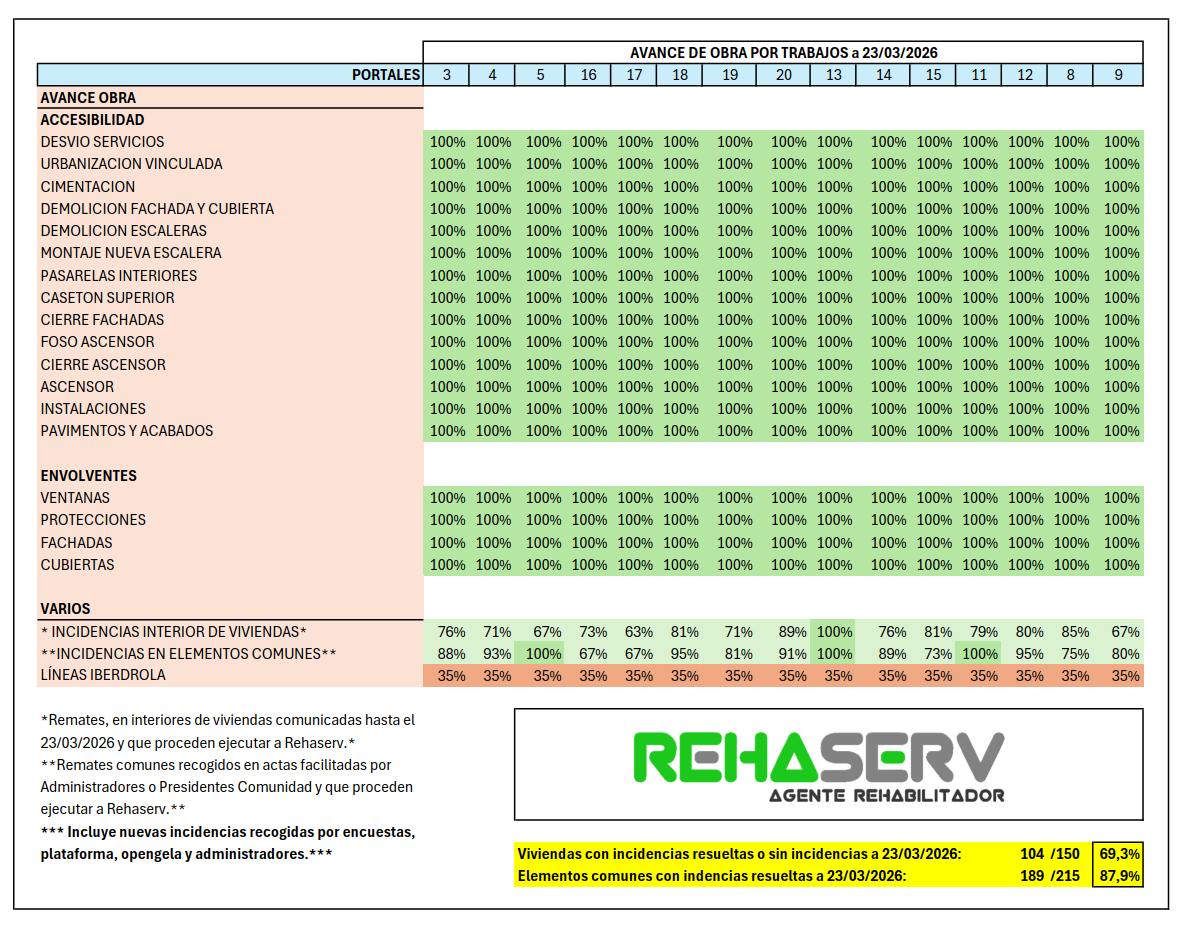 AVANCE DE OBRA POR TRABAJOS a 23/03/2026

| PORTALES | 3 | 4 | 5 | 16 | 17 | 18 | 19 | 20 | 13 | 14 | 15 | 11 | 12 | 8 | 9 |
|---|---|---|---|---|---|---|---|---|---|---|---|---|---|---|---|
| AVANCE OBRA | | | | | | | | | | | | | | | |
| ACCESIBILIDAD | | | | | | | | | | | | | | | |
| DESVIO SERVICIOS | 100% | 100% | 100% | 100% | 100% | 100% | 100% | 100% | 100% | 100% | 100% | 100% | 100% | 100% | 100% |
| URBANIZACION VINCULADA | 100% | 100% | 100% | 100% | 100% | 100% | 100% | 100% | 100% | 100% | 100% | 100% | 100% | 100% | 100% |
| CIMENTACION | 100% | 100% | 100% | 100% | 100% | 100% | 100% | 100% | 100% | 100% | 100% | 100% | 100% | 100% | 100% |
| DEMOLICION FACHADA Y CUBIERTA | 100% | 100% | 100% | 100% | 100% | 100% | 100% | 100% | 100% | 100% | 100% | 100% | 100% | 100% | 100% |
| DEMOLICION ESCALERAS | 100% | 100% | 100% | 100% | 100% | 100% | 100% | 100% | 100% | 100% | 100% | 100% | 100% | 100% | 100% |
| MONTAJE NUEVA ESCALERA | 100% | 100% | 100% | 100% | 100% | 100% | 100% | 100% | 100% | 100% | 100% | 100% | 100% | 100% | 100% |
| PASARELAS INTERIORES | 100% | 100% | 100% | 100% | 100% | 100% | 100% | 100% | 100% | 100% | 100% | 100% | 100% | 100% | 100% |
| CASETON SUPERIOR | 100% | 100% | 100% | 100% | 100% | 100% | 100% | 100% | 100% | 100% | 100% | 100% | 100% | 100% | 100% |
| CIERRE FACHADAS | 100% | 100% | 100% | 100% | 100% | 100% | 100% | 100% | 100% | 100% | 100% | 100% | 100% | 100% | 100% |
| FOSO ASCENSOR | 100% | 100% | 100% | 100% | 100% | 100% | 100% | 100% | 100% | 100% | 100% | 100% | 100% | 100% | 100% |
| CIERRE ASCENSOR | 100% | 100% | 100% | 100% | 100% | 100% | 100% | 100% | 100% | 100% | 100% | 100% | 100% | 100% | 100% |
| ASCENSOR | 100% | 100% | 100% | 100% | 100% | 100% | 100% | 100% | 100% | 100% | 100% | 100% | 100% | 100% | 100% |
| INSTALACIONES | 100% | 100% | 100% | 100% | 100% | 100% | 100% | 100% | 100% | 100% | 100% | 100% | 100% | 100% | 100% |
| PAVIMENTOS Y ACABADOS | 100% | 100% | 100% | 100% | 100% | 100% | 100% | 100% | 100% | 100% | 100% | 100% | 100% | 100% | 100% |
| ENVOLVENTES | | | | | | | | | | | | | | | |
| VENTANAS | 100% | 100% | 100% | 100% | 100% | 100% | 100% | 100% | 100% | 100% | 100% | 100% | 100% | 100% | 100% |
| PROTECCIONES | 100% | 100% | 100% | 100% | 100% | 100% | 100% | 100% | 100% | 100% | 100% | 100% | 100% | 100% | 100% |
| FACHADAS | 100% | 100% | 100% | 100% | 100% | 100% | 100% | 100% | 100% | 100% | 100% | 100% | 100% | 100% | 100% |
| CUBIERTAS | 100% | 100% | 100% | 100% | 100% | 100% | 100% | 100% | 100% | 100% | 100% | 100% | 100% | 100% | 100% |
| VARIOS | | | | | | | | | | | | | | | |
| * INCIDENCIAS INTERIOR DE VIVIENDAS* | 76% | 71% | 67% | 73% | 63% | 81% | 71% | 89% | 100% | 76% | 81% | 79% | 80% | 85% | 67% |
| **INCIDENCIAS EN ELEMENTOS COMUNES** | 88% | 93% | 100% | 67% | 67% | 95% | 81% | 91% | 100% | 89% | 73% | 100% | 95% | 75% | 80% |
| LÍNEAS IBERDROLA | 35% | 35% | 35% | 35% | 35% | 35% | 35% | 35% | 35% | 35% | 35% | 35% | 35% | 35% | 35% |

*Remates, en interiores de viviendas comunicadas hasta el 23/03/2026 y que proceden ejecutar a Rehaserv.*
**Remates comunes recogidos en actas facilitadas por Administradores o Presidentes Comunidad y que proceden ejecutar a Rehaserv.**
*** Incluye nuevas incidencias recogidas por encuestas, plataforma, opengela y administradores.***

REHASERV
AGENTE REHABILITADOR

| Viviendas con incidencias resueltas o sin incidencias a 23/03/2026: | 104 /150 | 69,3% |
|---|---|---|
| Elementos comunes con indencias resueltas a 23/03/2026: | 189 /215 | 87,9% |